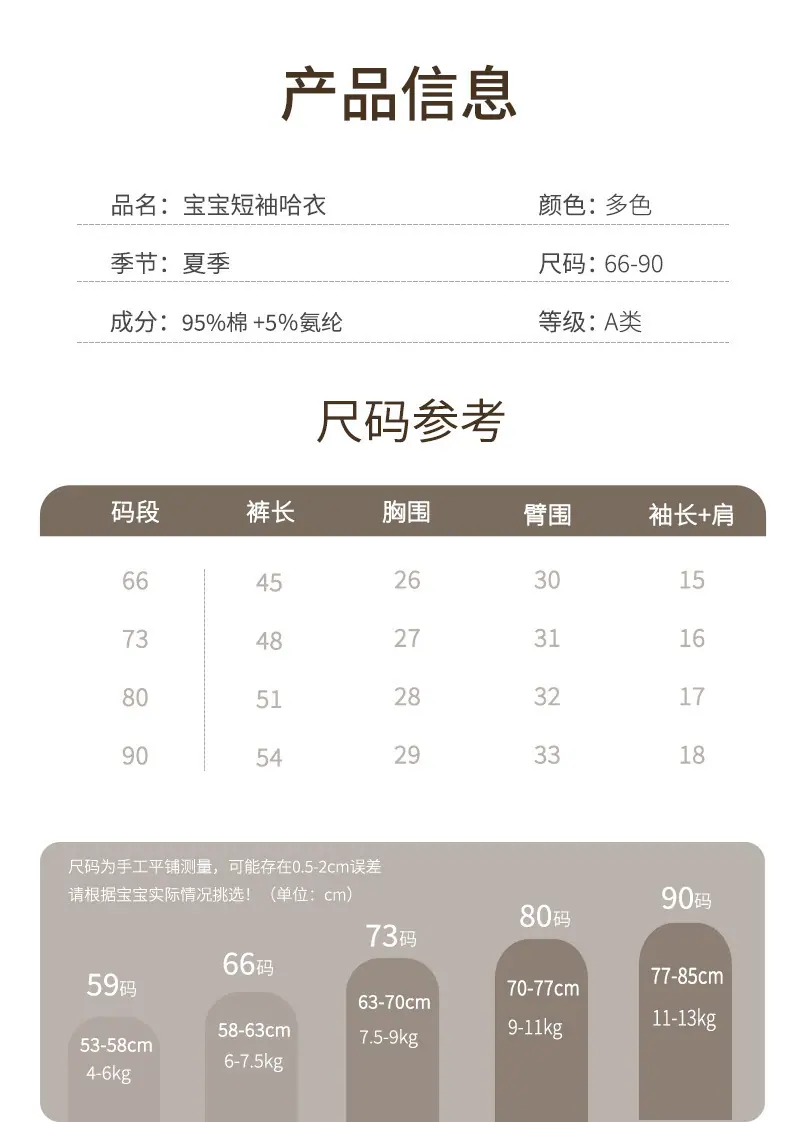 产品信息

品名：宝宝短袖哈衣

颜色：多色

季节：夏季

尺码：66-90

成分：95%棉 +5%氨纶

等级：A类

尺码参考

| 码段 | 裤长 | 胸围 | 臂围 | 袖长+肩 |
|---|---|---|---|---|
| 66 | 45 | 26 | 30 | 15 |
| 73 | 48 | 27 | 31 | 16 |
| 80 | 51 | 28 | 32 | 17 |
| 90 | 54 | 29 | 33 | 18 |

尺码为手工平铺测量，可能存在0.5-2cm误差
请根据宝宝实际情况挑选！（单位：cm）

59码
53-58cm
4-6kg

66码
58-63cm
6-7.5kg

73码
63-70cm
7.5-9kg

80码
70-77cm
9-11kg

90码
77-85cm
11-13kg